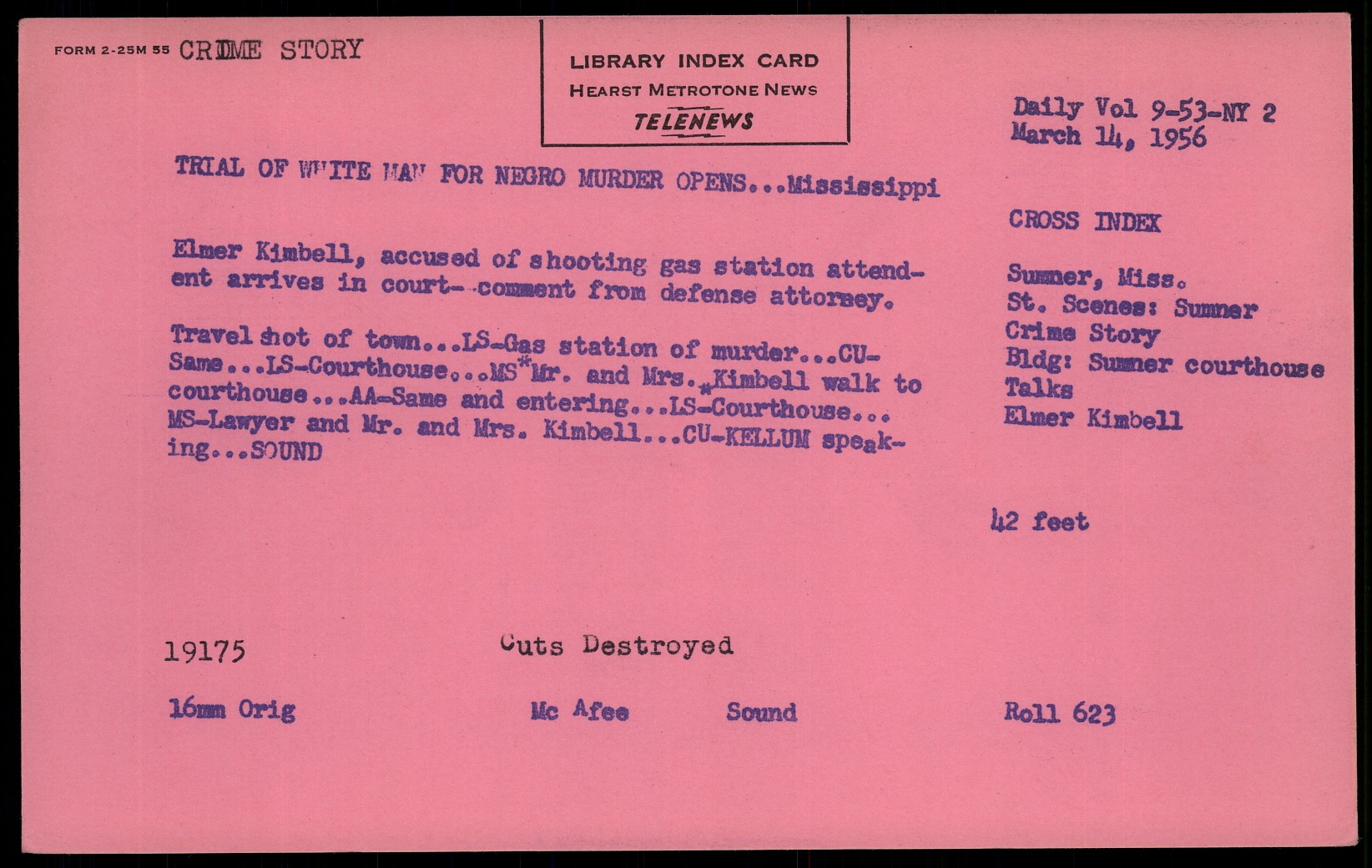 FORM 2-25M 55 CRIME STORY

LIBRARY INDEX CARD
HEARST METROTONE NEWS
TELENEWS

Daily Vol 9-53-NY 2
March 14, 1956

TRIAL OF WHITE MAN FOR NEGRO MURDER OPENS...Mississippi

Elmer Kimbell, accused of shooting gas station attendent arrives in court--comment from defense attorney.

Travel shot of town...LS-Gas station of murder...CU-Same...LS-Courthouse...MS*Mr. and Mrs.*Kimbell walk to courthouse...AA-Same and entering...LS-Courthouse...MS-Lawyer and Mr. and Mrs. Kimbell...CU-KELLUM speaking...SOUND

CROSS INDEX

Sumner, Miss.
St. Scenes: Sumner
Crime Story
Bldg: Sumner courthouse
Talks
Elmer Kimbell

42 feet

19175

Cuts Destroyed

16mm Orig

Mc Afee

Sound

Roll 623